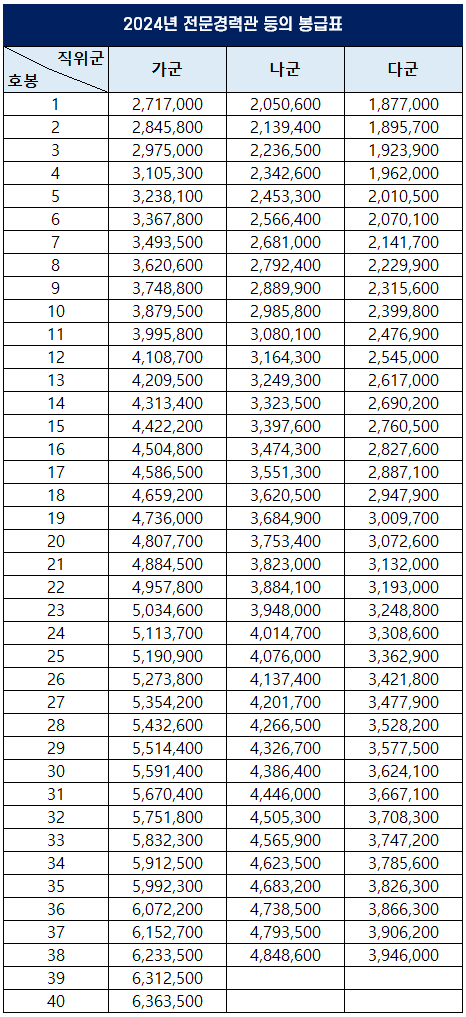 2024년 전문경력관 등의 봉급표

| 직위군 / 호봉 | 가군 | 나군 | 다군 |
|---|---|---|---|
| 1 | 2,717,000 | 2,050,600 | 1,877,000 |
| 2 | 2,845,800 | 2,139,400 | 1,895,700 |
| 3 | 2,975,000 | 2,236,500 | 1,923,900 |
| 4 | 3,105,300 | 2,342,600 | 1,962,000 |
| 5 | 3,238,100 | 2,453,300 | 2,010,500 |
| 6 | 3,367,800 | 2,566,400 | 2,070,100 |
| 7 | 3,493,500 | 2,681,000 | 2,141,700 |
| 8 | 3,620,600 | 2,792,400 | 2,229,900 |
| 9 | 3,748,800 | 2,889,900 | 2,315,600 |
| 10 | 3,879,500 | 2,985,800 | 2,399,800 |
| 11 | 3,995,800 | 3,080,100 | 2,476,900 |
| 12 | 4,108,700 | 3,164,300 | 2,545,000 |
| 13 | 4,209,500 | 3,249,300 | 2,617,000 |
| 14 | 4,313,400 | 3,323,500 | 2,690,200 |
| 15 | 4,422,200 | 3,397,600 | 2,760,500 |
| 16 | 4,504,800 | 3,474,300 | 2,827,600 |
| 17 | 4,586,500 | 3,551,300 | 2,887,100 |
| 18 | 4,659,200 | 3,620,500 | 2,947,900 |
| 19 | 4,736,000 | 3,684,900 | 3,009,700 |
| 20 | 4,807,700 | 3,753,400 | 3,072,600 |
| 21 | 4,884,500 | 3,823,000 | 3,132,000 |
| 22 | 4,957,800 | 3,884,100 | 3,193,000 |
| 23 | 5,034,600 | 3,948,000 | 3,248,800 |
| 24 | 5,113,700 | 4,014,700 | 3,308,600 |
| 25 | 5,190,900 | 4,076,000 | 3,362,900 |
| 26 | 5,273,800 | 4,137,400 | 3,421,800 |
| 27 | 5,354,200 | 4,201,700 | 3,477,900 |
| 28 | 5,432,600 | 4,266,500 | 3,528,200 |
| 29 | 5,514,400 | 4,326,700 | 3,577,500 |
| 30 | 5,591,400 | 4,386,400 | 3,624,100 |
| 31 | 5,670,400 | 4,446,000 | 3,667,100 |
| 32 | 5,751,800 | 4,505,300 | 3,708,300 |
| 33 | 5,832,300 | 4,565,900 | 3,747,200 |
| 34 | 5,912,500 | 4,623,500 | 3,785,600 |
| 35 | 5,992,300 | 4,683,200 | 3,826,300 |
| 36 | 6,072,200 | 4,738,500 | 3,866,300 |
| 37 | 6,152,700 | 4,793,500 | 3,906,200 |
| 38 | 6,233,500 | 4,848,600 | 3,946,000 |
| 39 | 6,312,500 | | |
| 40 | 6,363,500 | | |